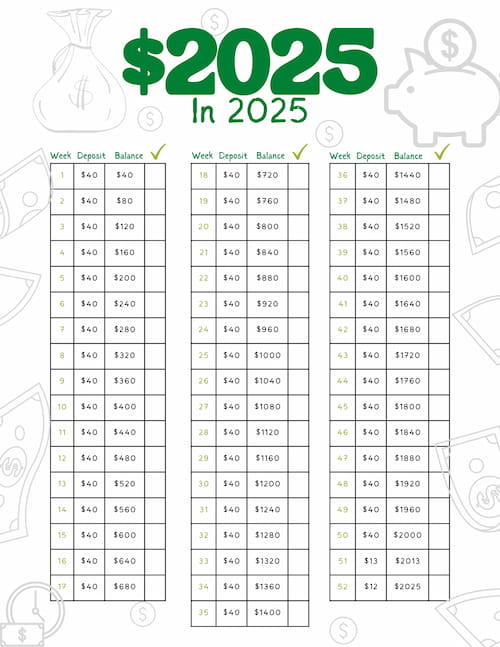 $2025
In 2025

| Week | Deposit | Balance | ✓ |
|---|---|---|---|
| 1 | $40 | $40 | |
| 2 | $40 | $80 | |
| 3 | $40 | $120 | |
| 4 | $40 | $160 | |
| 5 | $40 | $200 | |
| 6 | $40 | $240 | |
| 7 | $40 | $280 | |
| 8 | $40 | $320 | |
| 9 | $40 | $360 | |
| 10 | $40 | $400 | |
| 11 | $40 | $440 | |
| 12 | $40 | $480 | |
| 13 | $40 | $520 | |
| 14 | $40 | $560 | |
| 15 | $40 | $600 | |
| 16 | $40 | $640 | |
| 17 | $40 | $680 | |

| Week | Deposit | Balance | ✓ |
|---|---|---|---|
| 18 | $40 | $720 | |
| 19 | $40 | $760 | |
| 20 | $40 | $800 | |
| 21 | $40 | $840 | |
| 22 | $40 | $880 | |
| 23 | $40 | $920 | |
| 24 | $40 | $960 | |
| 25 | $40 | $1000 | |
| 26 | $40 | $1040 | |
| 27 | $40 | $1080 | |
| 28 | $40 | $1120 | |
| 29 | $40 | $1160 | |
| 30 | $40 | $1200 | |
| 31 | $40 | $1240 | |
| 32 | $40 | $1280 | |
| 33 | $40 | $1320 | |
| 34 | $40 | $1360 | |
| 35 | $40 | $1400 | |

| Week | Deposit | Balance | ✓ |
|---|---|---|---|
| 36 | $40 | $1440 | |
| 37 | $40 | $1480 | |
| 38 | $40 | $1520 | |
| 39 | $40 | $1560 | |
| 40 | $40 | $1600 | |
| 41 | $40 | $1640 | |
| 42 | $40 | $1680 | |
| 43 | $40 | $1720 | |
| 44 | $40 | $1760 | |
| 45 | $40 | $1800 | |
| 46 | $40 | $1840 | |
| 47 | $40 | $1880 | |
| 48 | $40 | $1920 | |
| 49 | $40 | $1960 | |
| 50 | $40 | $2000 | |
| 51 | $13 | $2013 | |
| 52 | $12 | $2025 | |